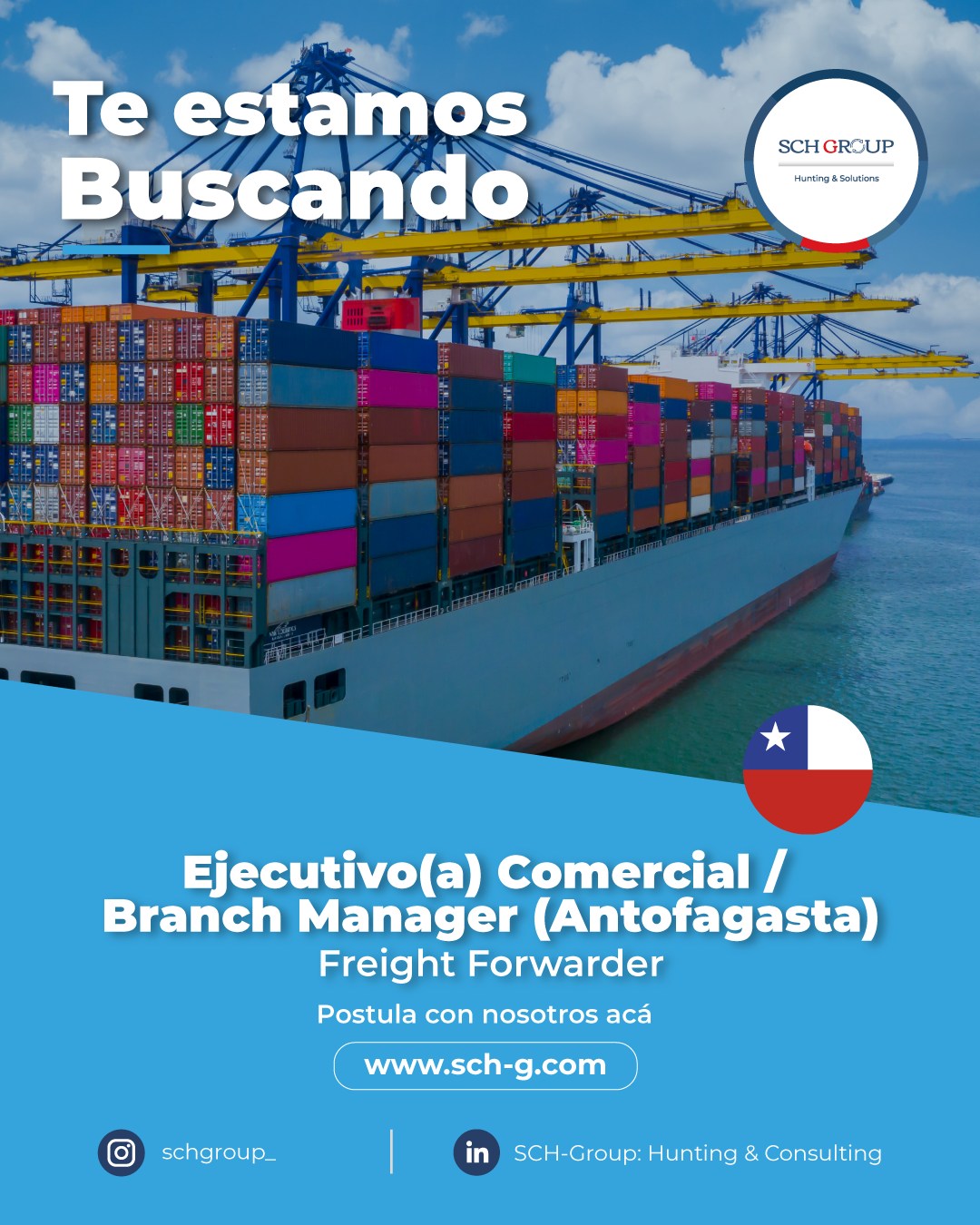 Te estamos Buscando

SCH GROUP
Hunting & Solutions

Ejecutivo(a) Comercial / Branch Manager (Antofagasta)
Freight Forwarder

Postula con nosotros acá

www.sch-g.com

schgroup_

in SCH-Group: Hunting & Consulting